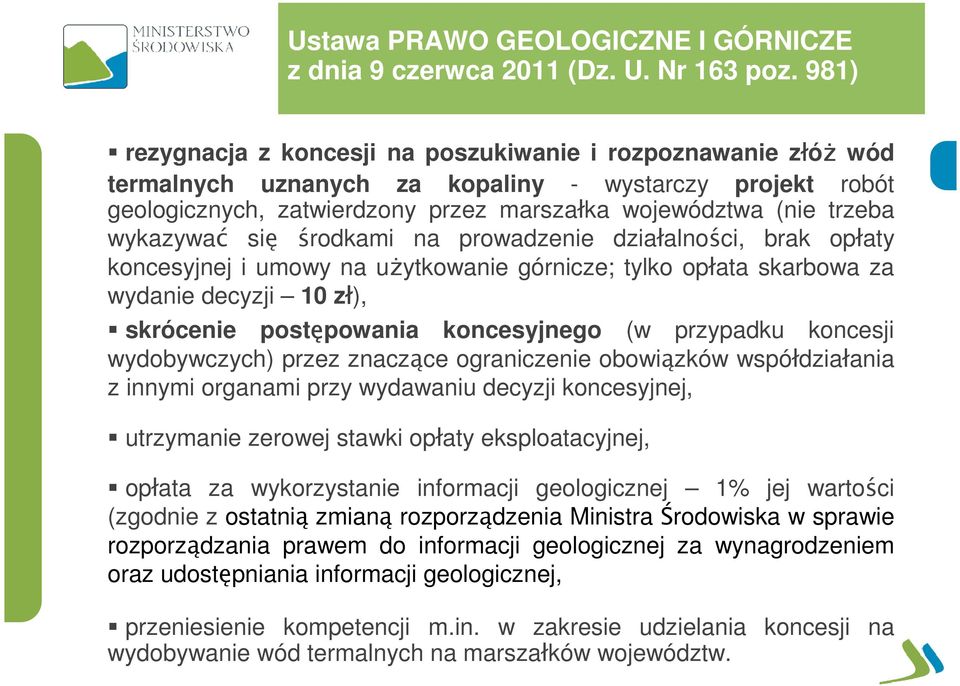 MINISTERSTWO ŚRODOWISKA

Ustawa PRAWO GEOLOGICZNE I GÓRNICZE z dnia 9 czerwca 2011 (Dz. U. Nr 163 poz. 981)

▪ rezygnacja z koncesji na poszukiwanie i rozpoznawanie złóż wód termalnych uznanych za kopaliny - wystarczy projekt robót geologicznych, zatwierdzony przez marszałka województwa (nie trzeba wykazywać się środkami na prowadzenie działalności, brak opłaty koncesyjnej i umowy na użytkowanie górnicze; tylko opłata skarbowa za wydanie decyzji – 10 zł),

▪ skrócenie postępowania koncesyjnego (w przypadku koncesji wydobywczych) przez znaczące ograniczenie obowiązków współdziałania z innymi organami przy wydawaniu decyzji koncesyjnej,

▪ utrzymanie zerowej stawki opłaty eksploatacyjnej,

▪ opłata za wykorzystanie informacji geologicznej – 1% jej wartości (zgodnie z ostatnią zmianą rozporządzenia Ministra Środowiska w sprawie rozporządzania prawem do informacji geologicznej za wynagrodzeniem oraz udostępniania informacji geologicznej,

▪ przeniesienie kompetencji m.in. w zakresie udzielania koncesji na wydobywanie wód termalnych na marszałków województw.